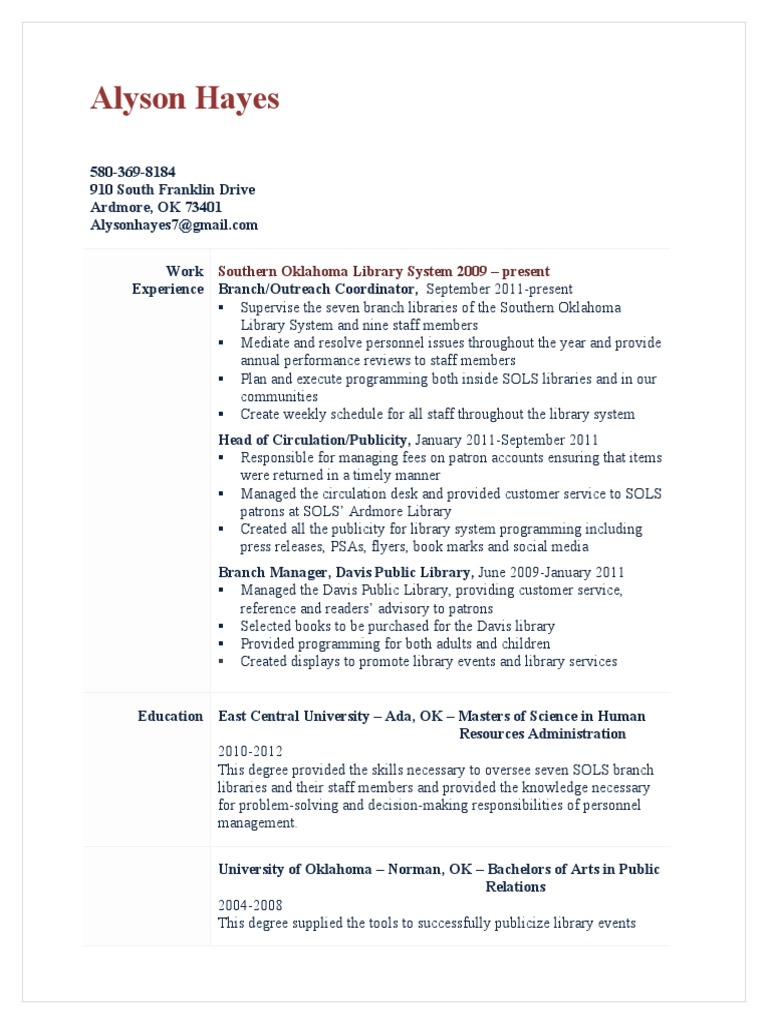 Alyson Hayes

580-369-8184
910 South Franklin Drive
Ardmore, OK 73401
Alysonhayes7@gmail.com

Work Experience

Southern Oklahoma Library System 2009 – present
Branch/Outreach Coordinator, September 2011-present
▪ Supervise the seven branch libraries of the Southern Oklahoma Library System and nine staff members
▪ Mediate and resolve personnel issues throughout the year and provide annual performance reviews to staff members
▪ Plan and execute programming both inside SOLS libraries and in our communities
▪ Create weekly schedule for all staff throughout the library system

Head of Circulation/Publicity, January 2011-September 2011
▪ Responsible for managing fees on patron accounts ensuring that items were returned in a timely manner
▪ Managed the circulation desk and provided customer service to SOLS patrons at SOLS' Ardmore Library
▪ Created all the publicity for library system programming including press releases, PSAs, flyers, book marks and social media

Branch Manager, Davis Public Library, June 2009-January 2011
▪ Managed the Davis Public Library, providing customer service, reference and readers' advisory to patrons
▪ Selected books to be purchased for the Davis library
▪ Provided programming for both adults and children
▪ Created displays to promote library events and library services

Education

East Central University – Ada, OK – Masters of Science in Human Resources Administration
2010-2012
This degree provided the skills necessary to oversee seven SOLS branch libraries and their staff members and provided the knowledge necessary for problem-solving and decision-making responsibilities of personnel management.

University of Oklahoma – Norman, OK – Bachelors of Arts in Public Relations
2004-2008
This degree supplied the tools to successfully publicize library events